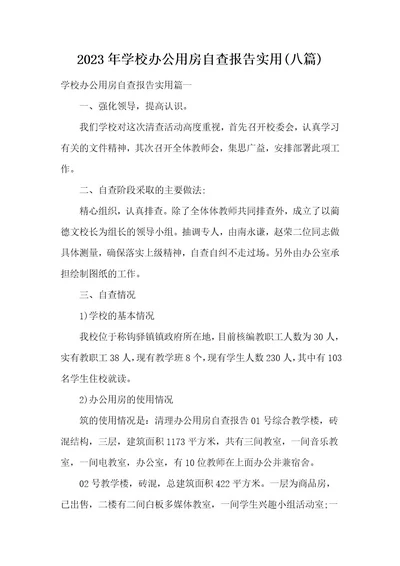 2023年学校办公用房自查报告实用(八篇)

学校办公用房自查报告实用篇一

一、强化领导，提高认识。

我们学校对这次清查活动高度重视，首先召开校委会，认真学习有关的文件精神，其次召开全体教师会，集思广益，安排部署此项工作。

二、自查阶段采取的主要做法：

精心组织，认真排查。除了全体体教师共同排查外，成立了以蔺德文校长为组长的领导小组。抽调专人，由南永谦，赵荣二位同志做具体测量，确保落实上级精神，自查自纠不走过场。另外由办公室承担绘制图纸的工作。

三、自查情况

1)学校的基本情况

我校位于称钩驿镇镇政府所在地，目前核编教职工人数为30人，实有教职工38人，现有教学班8个，现有学生人数230人，其中有103名学生住校就读。

2)办公用房的使用情况

筑的使用情况是：清理办公用房自查报告01号综合教学楼，砖混结构，三层，建筑面积1173平方米，共有三间教室，一间音乐教室，一间电教室，办公室，有10位教师在上面办公并兼宿舍。

02号教学楼，砖混，总建筑面积422平方米。一层为商品房，已出售，二楼有二间白板多媒体教室，一间学生兴趣小组活动室；一